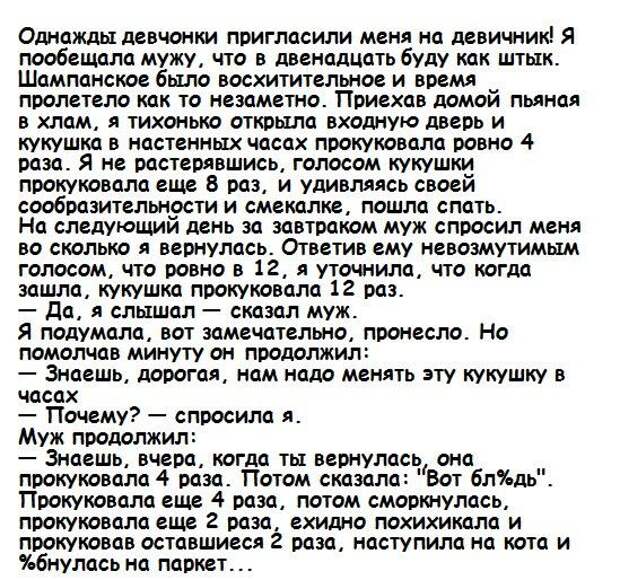 Однажды девчонки пригласили меня на девичник! Я пообещала мужу, что в двенадцать буду как штык. Шампанское было восхитительное и время пролетело как то незаметно. Приехав домой пьяная в хлам, я тихонько открыла входную дверь и кукушка в настенных часах прокуковала ровно 4 раза. Я не растерявшись, голосом кукушки прокуковала еще 8 раз, и удивляясь своей сообразительности и смекалке, пошла спать.
На следующий день за завтраком муж спросил меня во сколько я вернулась. Ответив ему невозмутимым голосом, что ровно в 12, я уточнила, что когда зашла, кукушка прокуковала 12 раз.
— Да, я слышал — сказал муж.
Я подумала, вот замечательно, пронесло. Но помолчав минуту он продолжил:
— Знаешь, дорогая, нам надо менять эту кукушку в часах
— Почему? — спросила я.
Муж продолжил:
— Знаешь, вчера, когда ты вернулась, она прокуковала 4 раза. Потом сказала: "Вот бл%дь". Прокуковала еще 4 раза, потом сморкнулась, прокуковала еще 2 раза, ехидно похихикала и прокуковав оставшиеся 2 раза, наступила на кота и %бнулась на паркет...